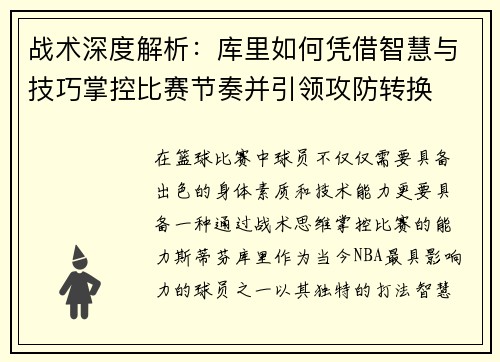 战术深度解析：库里如何凭借智慧与技巧掌控比赛节奏并引领攻防转换

在篮球比赛中球员不仅仅需要具备出色的身体素质和技术能力更要具备一种通过战术思维掌控比赛的能力斯蒂芬库里作为当今NBA最具影响力的球员之一以其独特的打法智慧